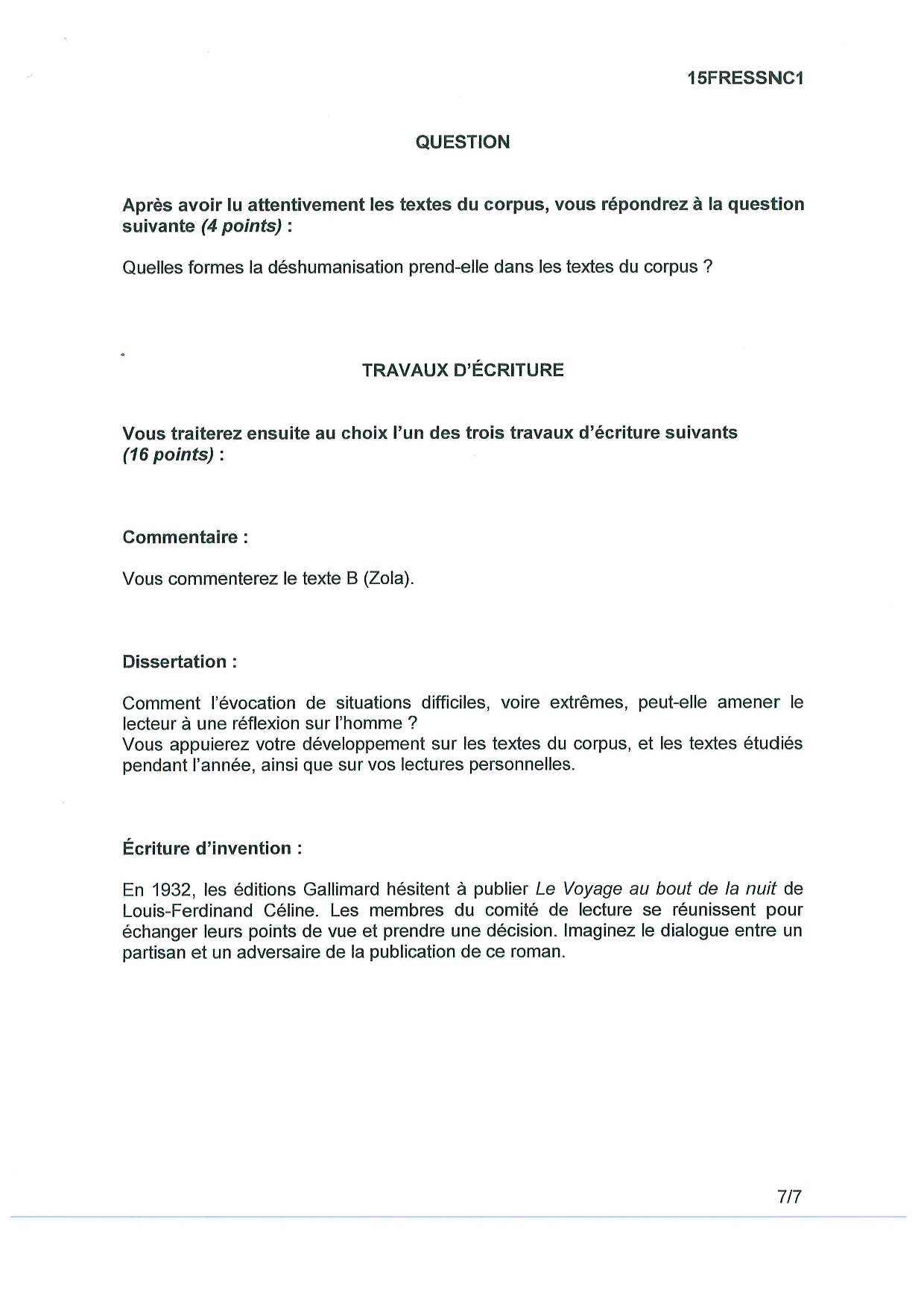 15FRESSNC1

QUESTION

Après avoir lu attentivement les textes du corpus, vous répondrez à la question suivante (4 points) :

Quelles formes la déshumanisation prend-elle dans les textes du corpus ?

TRAVAUX D'ÉCRITURE

Vous traiterez ensuite au choix l'un des trois travaux d'écriture suivants (16 points) :

Commentaire :

Vous commenterez le texte B (Zola).

Dissertation :

Comment l'évocation de situations difficiles, voire extrêmes, peut-elle amener le lecteur à une réflexion sur l'homme ?
Vous appuierez votre développement sur les textes du corpus, et les textes étudiés pendant l'année, ainsi que sur vos lectures personnelles.

Écriture d'invention :

En 1932, les éditions Gallimard hésitent à publier Le Voyage au bout de la nuit de Louis-Ferdinand Céline. Les membres du comité de lecture se réunissent pour échanger leurs points de vue et prendre une décision. Imaginez le dialogue entre un partisan et un adversaire de la publication de ce roman.

7/7